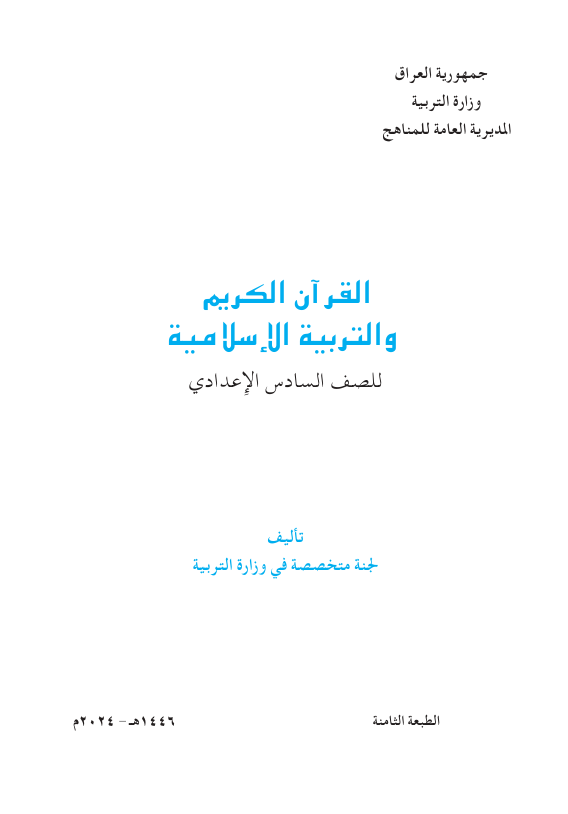 جمهورية العراق
وزارة التربية
المديرية العامة للمناهج

القرآن الكريم
والتربية الإسلامية
للصف السادس الإعدادي

تأليف
لجنة متخصصة في وزارة التربية

الطبعة الثامنة

١٤٤٦هـ - ٢٠٢٤م